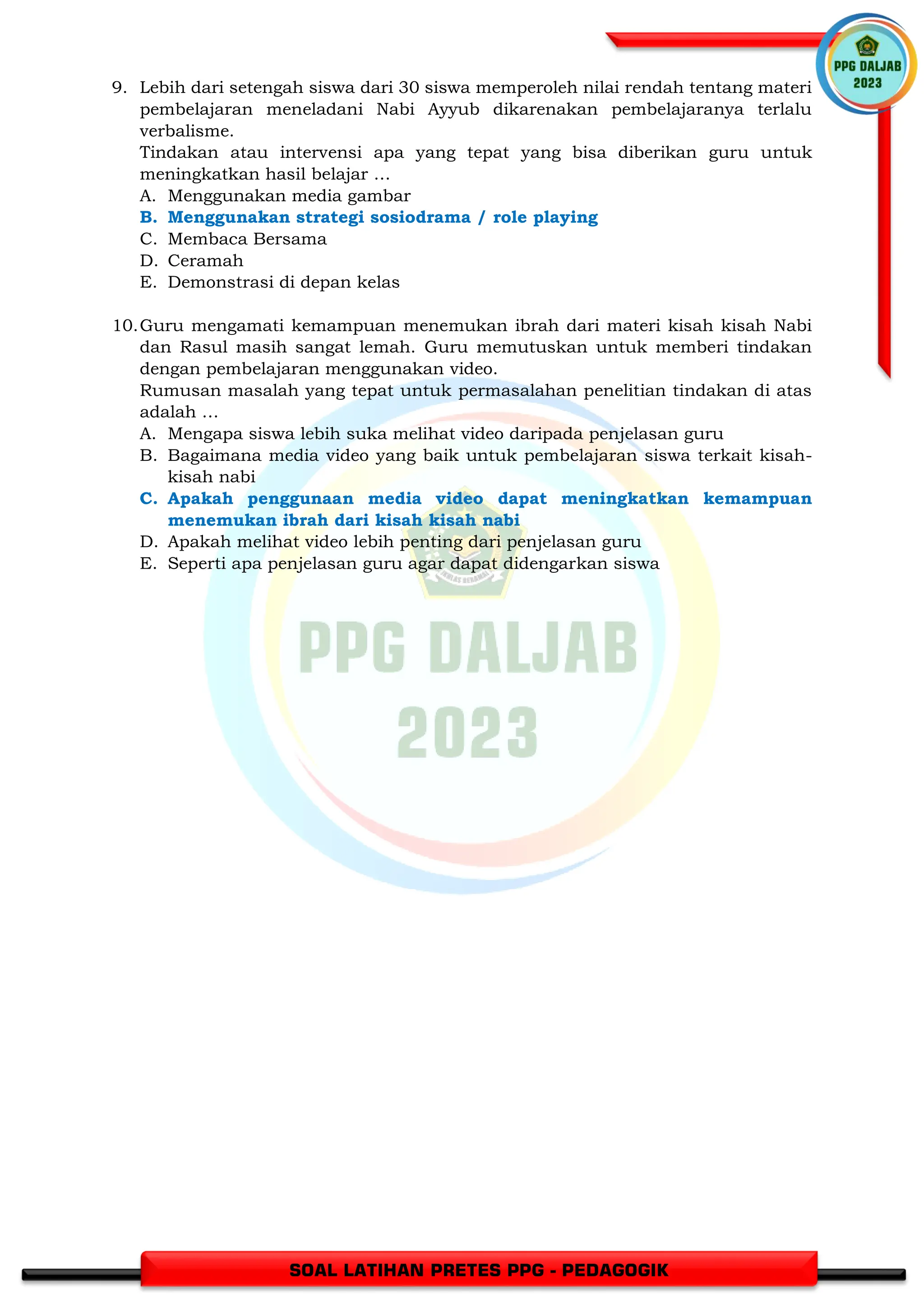 PPG DALJAB 2023

9. Lebih dari setengah siswa dari 30 siswa memperoleh nilai rendah tentang materi pembelajaran meneladani Nabi Ayyub dikarenakan pembelajaranya terlalu verbalisme.
Tindakan atau intervensi apa yang tepat yang bisa diberikan guru untuk meningkatkan hasil belajar …
A. Menggunakan media gambar
B. Menggunakan strategi sosiodrama / role playing
C. Membaca Bersama
D. Ceramah
E. Demonstrasi di depan kelas

10. Guru mengamati kemampuan menemukan ibrah dari materi kisah kisah Nabi dan Rasul masih sangat lemah. Guru memutuskan untuk memberi tindakan dengan pembelajaran menggunakan video.
Rumusan masalah yang tepat untuk permasalahan penelitian tindakan di atas adalah …
A. Mengapa siswa lebih suka melihat video daripada penjelasan guru
B. Bagaimana media video yang baik untuk pembelajaran siswa terkait kisah-kisah nabi
C. Apakah penggunaan media video dapat meningkatkan kemampuan menemukan ibrah dari kisah kisah nabi
D. Apakah melihat video lebih penting dari penjelasan guru
E. Seperti apa penjelasan guru agar dapat didengarkan siswa

PPG DALJAB 2023

SOAL LATIHAN PRETES PPG - PEDAGOGIK